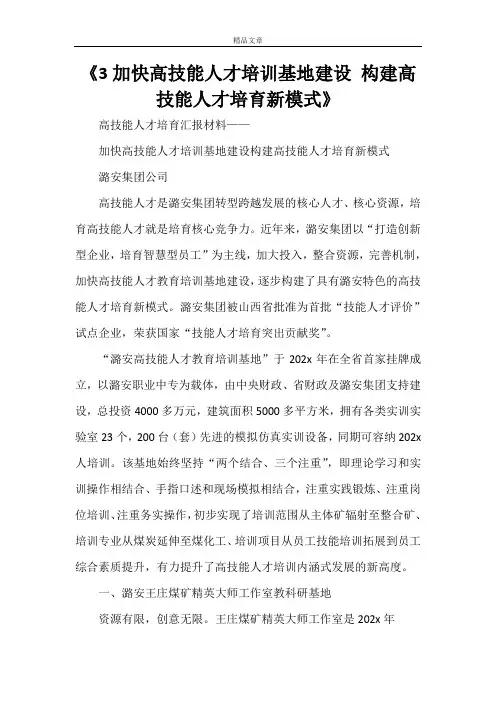 精品文章

《3 加快高技能人才培训基地建设 构建高技能人才培育新模式》

高技能人才培育汇报材料——

加快高技能人才培训基地建设构建高技能人才培育新模式

潞安集团公司

高技能人才是潞安集团转型跨越发展的核心人才、核心资源，培育高技能人才就是培育核心竞争力。近年来，潞安集团以“打造创新型企业，培育智慧型员工”为主线，加大投入，整合资源，完善机制，加快高技能人才教育培训基地建设，逐步构建了具有潞安特色的高技能人才培育新模式。潞安集团被山西省批准为首批“技能人才评价”试点企业，荣获国家“技能人才培育突出贡献奖”。

“潞安高技能人才教育培训基地”于 202x 年在全省首家挂牌成立，以潞安职业中专为载体，由中央财政、省财政及潞安集团支持建设，总投资 4000 多万元，建筑面积 5000 多平方米，拥有各类实训实验室 23 个，200 台（套）先进的模拟仿真实训设备，同期可容纳 202x 人培训。该基地始终坚持“两个结合、三个注重”，即理论学习和实训操作相结合、手指口述和现场模拟相结合，注重实践锻炼、注重岗位培训、注重务实操作，初步实现了培训范围从主体矿辐射至整合矿、培训专业从煤炭延伸至煤化工、培训项目从员工技能培训拓展到员工综合素质提升，有力提升了高技能人才培训内涵式发展的新高度。

一、潞安王庄煤矿精英大师工作室教科研基地

资源有限，创意无限。王庄煤矿精英大师工作室是 202x 年